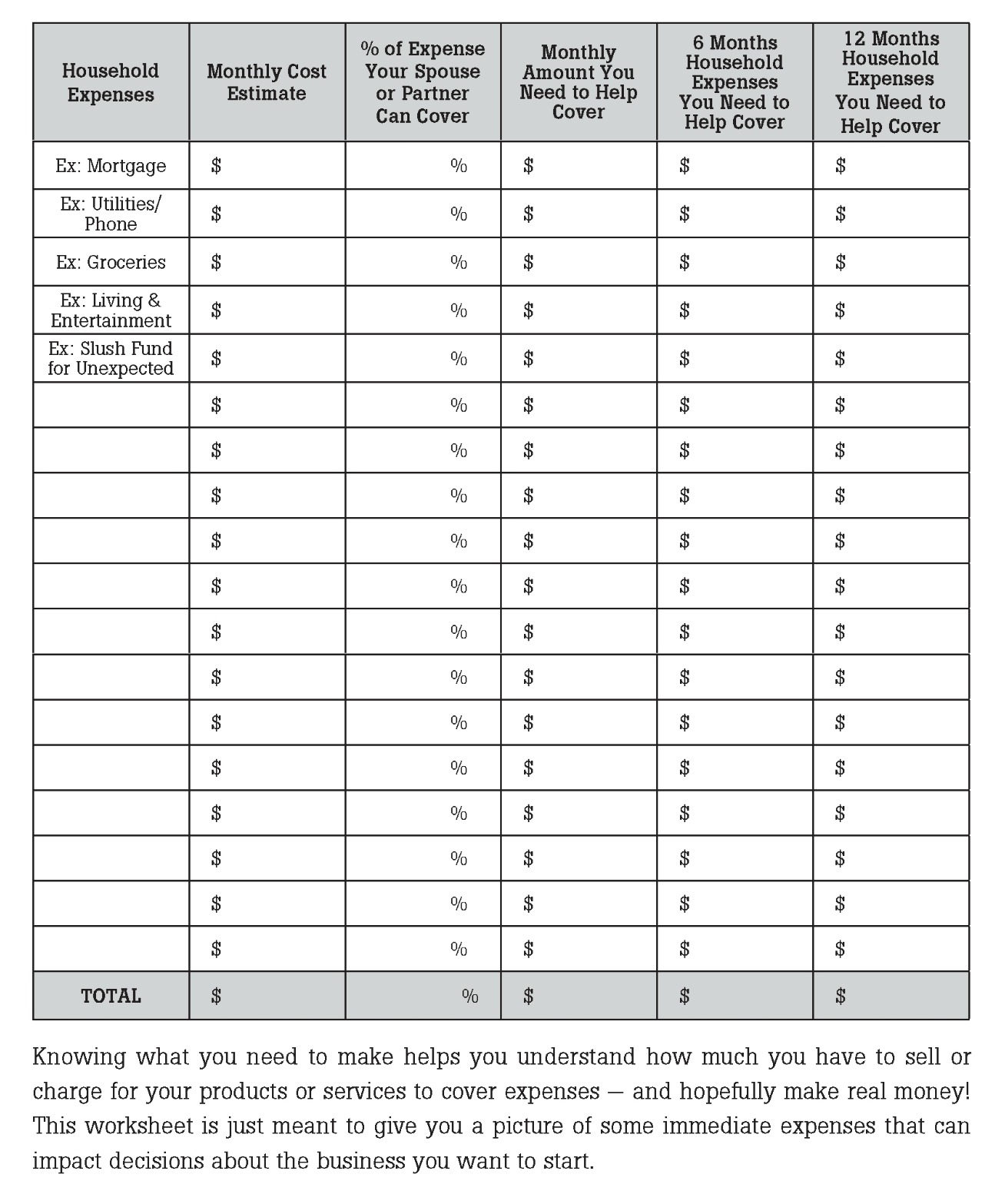 | Household Expenses | Monthly Cost Estimate | % of Expense Your Spouse or Partner Can Cover | Monthly Amount You Need to Help Cover | 6 Months Household Expenses You Need to Help Cover | 12 Months Household Expenses You Need to Help Cover |
|---|---|---|---|---|---|
| Ex: Mortgage | $ | % | $ | $ | $ |
| Ex: Utilities/ Phone | $ | % | $ | $ | $ |
| Ex: Groceries | $ | % | $ | $ | $ |
| Ex: Living & Entertainment | $ | % | $ | $ | $ |
| Ex: Slush Fund for Unexpected | $ | % | $ | $ | $ |
|  | $ | % | $ | $ | $ |
|  | $ | % | $ | $ | $ |
|  | $ | % | $ | $ | $ |
|  | $ | % | $ | $ | $ |
|  | $ | % | $ | $ | $ |
|  | $ | % | $ | $ | $ |
|  | $ | % | $ | $ | $ |
|  | $ | % | $ | $ | $ |
|  | $ | % | $ | $ | $ |
|  | $ | % | $ | $ | $ |
|  | $ | % | $ | $ | $ |
|  | $ | % | $ | $ | $ |
|  | $ | % | $ | $ | $ |
| TOTAL | $ | % | $ | $ | $ |

Knowing what you need to make helps you understand how much you have to sell or charge for your products or services to cover expenses — and hopefully make real money! This worksheet is just meant to give you a picture of some immediate expenses that can impact decisions about the business you want to start.